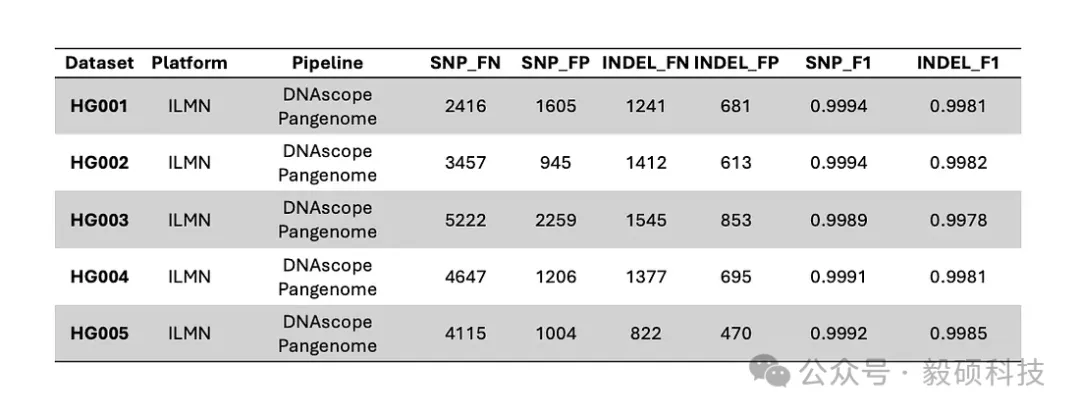 | Dataset | Platform | Pipeline | SNP_FN | SNP_FP | INDEL_FN | INDEL_FP | SNP_F1 | INDEL_F1 |
|---|---|---|---|---|---|---|---|---|
| HG001 | ILMN | DNAscope Pangenome | 2416 | 1605 | 1241 | 681 | 0.9994 | 0.9981 |
| HG002 | ILMN | DNAscope Pangenome | 3457 | 945 | 1412 | 613 | 0.9994 | 0.9982 |
| HG003 | ILMN | DNAscope Pangenome | 5222 | 2259 | 1545 | 853 | 0.9989 | 0.9978 |
| HG004 | ILMN | DNAscope Pangenome | 4647 | 1206 | 1377 | 695 | 0.9991 | 0.9981 |
| HG005 | ILMN | DNAscope Pangenome | 4115 | 1004 | 822 | 470 | 0.9992 | 0.9985 |

公众号 · 毅硕科技